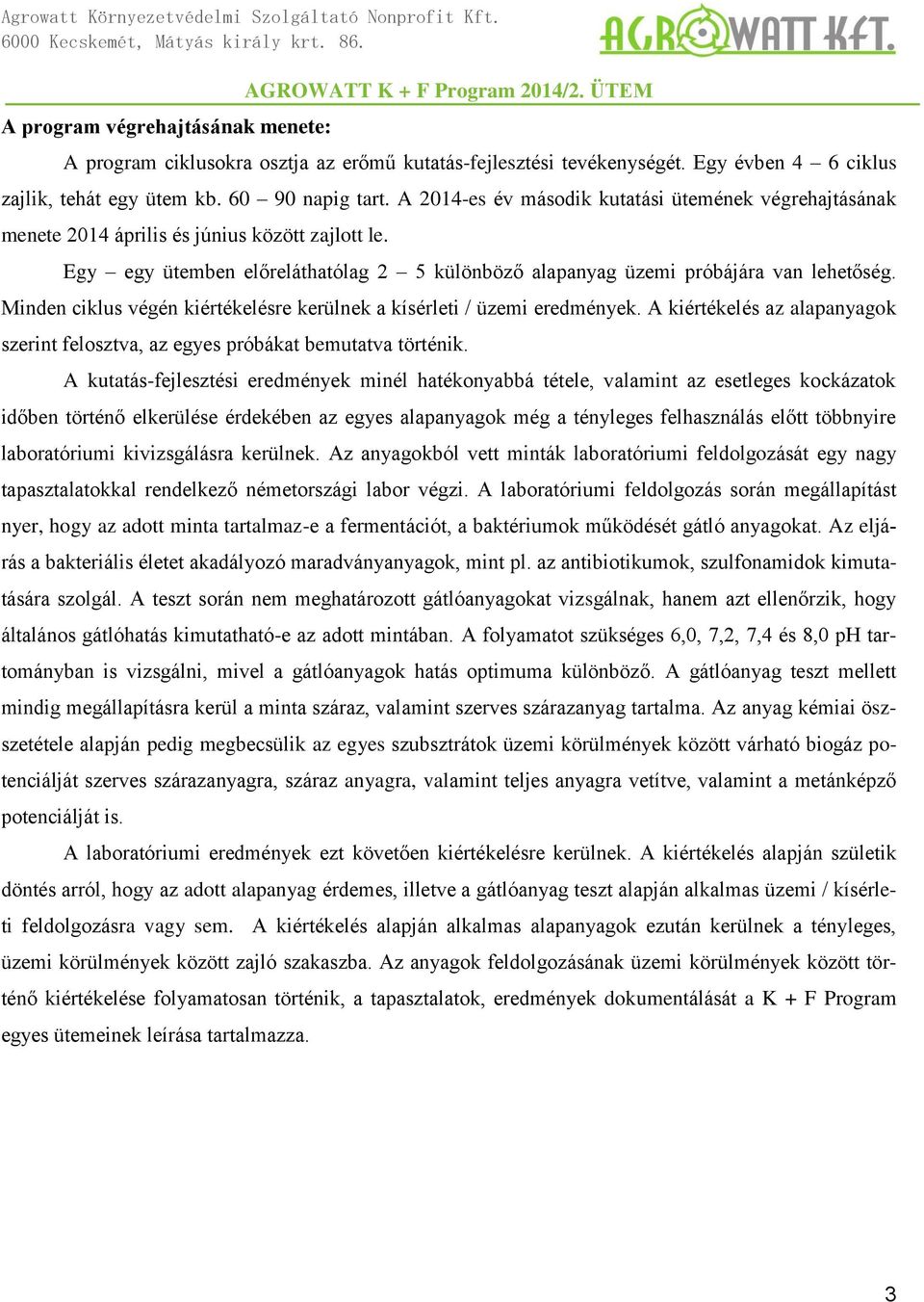 Agrowatt Környezetvédelmi Szolgáltató Nonprofit Kft.
6000 Kecskemét, Mátyás király krt. 86.

AGROWATT KFT.

AGROWATT K + F Program 2014/2. ÜTEM

A program végrehajtásának menete:

A program ciklusokra osztja az erőmű kutatás-fejlesztési tevékenységét. Egy évben 4 – 6 ciklus zajlik, tehát egy ütem kb. 60 – 90 napig tart. A 2014-es év második kutatási ütemének végrehajtásának menete 2014 április és június között zajlott le.

Egy – egy ütemben előreláthatólag 2 – 5 különböző alapanyag üzemi próbájára van lehetőség. Minden ciklus végén kiértékelésre kerülnek a kísérleti / üzemi eredmények. A kiértékelés az alapanyagok szerint felosztva, az egyes próbákat bemutatva történik.

A kutatás-fejlesztési eredmények minél hatékonyabbá tétele, valamint az esetleges kockázatok időben történő elkerülése érdekében az egyes alapanyagok még a tényleges felhasználás előtt többnyire laboratóriumi kivizsgálásra kerülnek. Az anyagokból vett minták laboratóriumi feldolgozását egy nagy tapasztalatokkal rendelkező németországi labor végzi. A laboratóriumi feldolgozás során megállapítást nyer, hogy az adott minta tartalmaz-e a fermentációt, a baktériumok működését gátló anyagokat. Az eljárás a bakteriális életet akadályozó maradványanyagok, mint pl. az antibiotikumok, szulfonamidok kimutatására szolgál. A teszt során nem meghatározott gátlóanyagokat vizsgálnak, hanem azt ellenőrzik, hogy általános gátlóhatás kimutatható-e az adott mintában. A folyamatot szükséges 6,0, 7,2, 7,4 és 8,0 pH tartományban is vizsgálni, mivel a gátlóanyagok hatás optimuma különböző. A gátlóanyag teszt mellett mindig megállapításra kerül a minta száraz, valamint szerves szárazanyag tartalma. Az anyag kémiai összetétele alapján pedig megbecsülik az egyes szubsztrátok üzemi körülmények között várható biogáz potenciálját szerves szárazanyagra, száraz anyagra, valamint teljes anyagra vetítve, valamint a metánképző potenciálját is.

A laboratóriumi eredmények ezt követően kiértékelésre kerülnek. A kiértékelés alapján születik döntés arról, hogy az adott alapanyag érdemes, illetve a gátlóanyag teszt alapján alkalmas üzemi / kísérleti feldolgozásra vagy sem. A kiértékelés alapján alkalmas alapanyagok ezután kerülnek a tényleges, üzemi körülmények között zajló szakaszba. Az anyagok feldolgozásának üzemi körülmények között történő kiértékelése folyamatosan történik, a tapasztalatok, eredmények dokumentálását a K + F Program egyes ütemeinek leírása tartalmazza.

3